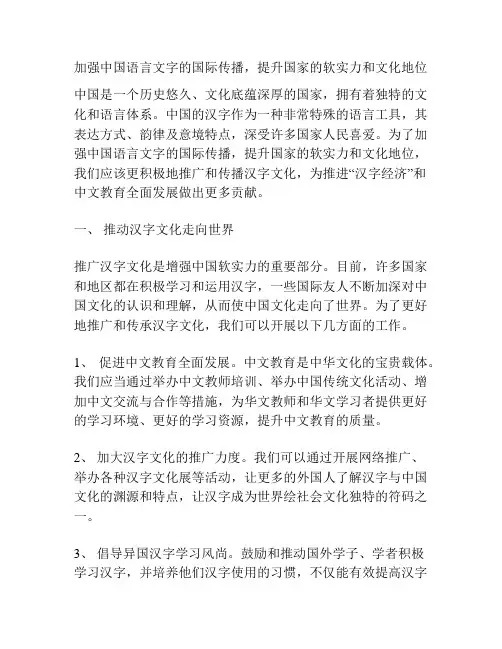 加强中国语言文字的国际传播，提升国家的软实力和文化地位

中国是一个历史悠久、文化底蕴深厚的国家，拥有着独特的文化和语言体系。中国的汉字作为一种非常特殊的语言工具，其表达方式、韵律及意境特点，深受许多国家人民喜爱。为了加强中国语言文字的国际传播，提升国家的软实力和文化地位，我们应该更积极地推广和传播汉字文化，为推进“汉字经济”和中文教育全面发展做出更多贡献。

一、 推动汉字文化走向世界

推广汉字文化是增强中国软实力的重要部分。目前，许多国家和地区都在积极学习和运用汉字，一些国际友人不断加深对中国文化的认识和理解，从而使中国文化走向了世界。为了更好地推广和传承汉字文化，我们可以开展以下几方面的工作。

1、 促进中文教育全面发展。中文教育是中华文化的宝贵载体。我们应当通过举办中文教师培训、举办中国传统文化活动、增加中文交流与合作等措施，为华文教师和华文学习者提供更好的学习环境、更好的学习资源，提升中文教育的质量。

2、 加大汉字文化的推广力度。我们可以通过开展网络推广、举办各种汉字文化展等活动，让更多的外国人了解汉字与中国文化的渊源和特点，让汉字成为世界绘社会文化独特的符码之一。

3、 倡导异国汉字学习风尚。鼓励和推动国外学子、学者积极学习汉字，并培养他们汉字使用的习惯，不仅能有效提高汉字